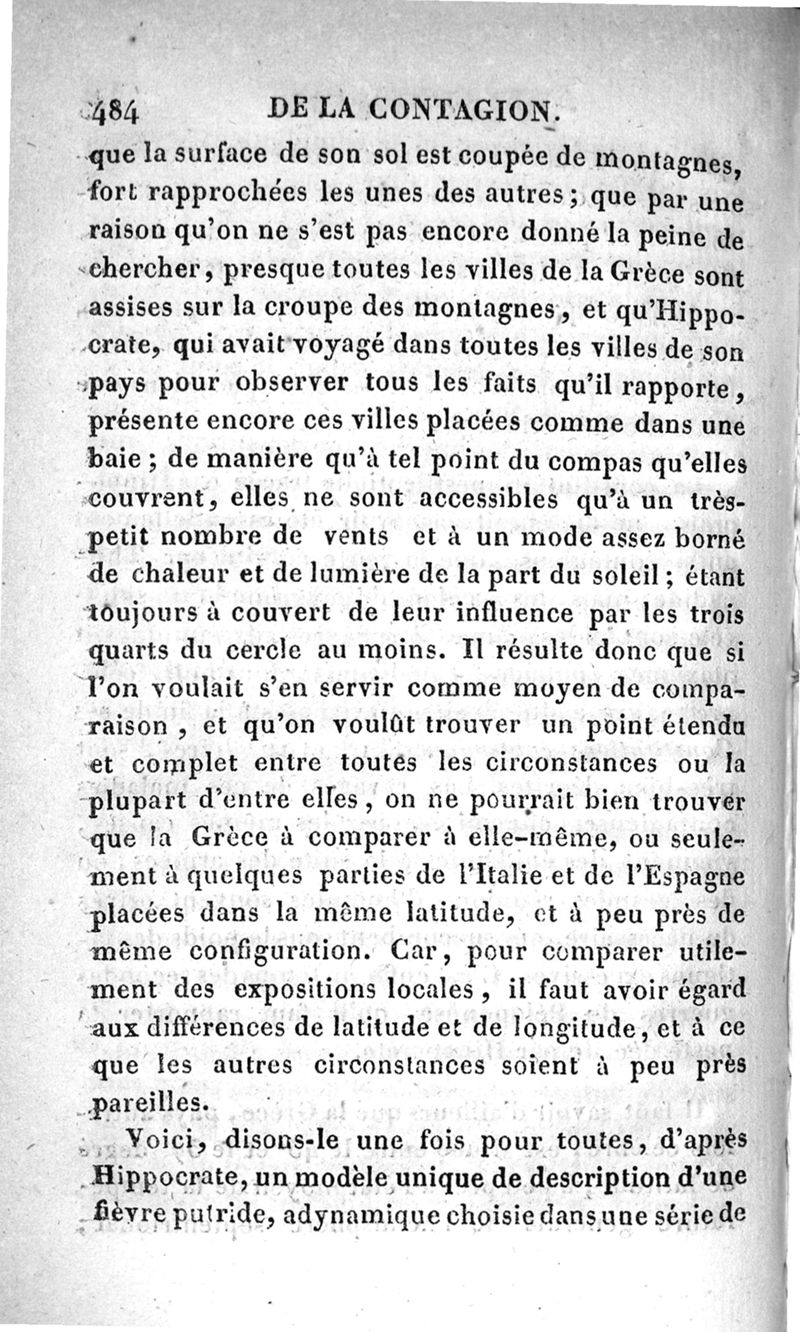 484 DE LA CONTAGION.

que la surface de son sol est coupée de montagnes, fort rapprochées les unes des autres; que par une raison qu'on ne s'est pas encore donné la peine de chercher, presque toutes les villes de la Grèce sont assises sur la croupe des montagnes, et qu'Hippocrate, qui avait voyagé dans toutes les villes de son pays pour observer tous les faits qu'il rapporte, présente encore ces villes placées comme dans une baie; de manière qu'à tel point du compas qu'elles couvrent, elles ne sont accessibles qu'à un très-petit nombre de vents et à un mode assez borné de chaleur et de lumière de la part du soleil; étant toujours à couvert de leur influence par les trois quarts du cercle au moins. Il résulte donc que si l'on voulait s'en servir comme moyen de comparaison, et qu'on voulût trouver un point étendu et complet entre toutes les circonstances ou la plupart d'entre elles, on ne pourrait bien trouver que la Grèce à comparer à elle-même, ou seulement à quelques parties de l'Italie et de l'Espagne placées dans la même latitude, et à peu près de même configuration. Car, pour comparer utilement des expositions locales, il faut avoir égard aux différences de latitude et de longitude, et à ce que les autres circonstances soient à peu près pareilles.

Voici, disons-le une fois pour toutes, d'après Hippocrate, un modèle unique de description d'une fièvre putride, adynamique choisie dans une série de